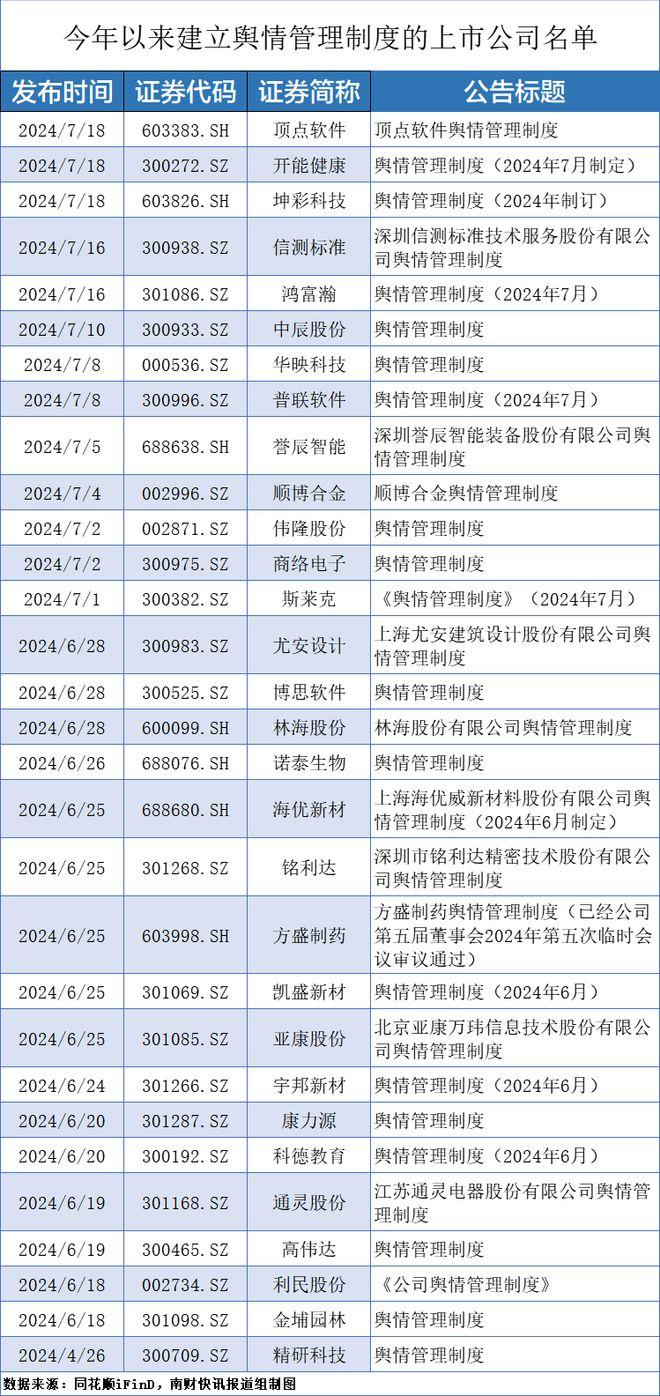 今年以来建立舆情管理制度的上市公司名单

| 发布时间 | 证券代码 | 证券简称 | 公告标题 |
|---|---|---|---|
| 2024/7/18 | 603383.SH | 顶点软件 | 顶点软件舆情管理制度 |
| 2024/7/18 | 300272.SZ | 开能健康 | 舆情管理制度（2024年7月制定） |
| 2024/7/18 | 603826.SH | 坤彩科技 | 舆情管理制度（2024年制订） |
| 2024/7/16 | 300938.SZ | 信测标准 | 深圳信测标准技术服务股份有限公司舆情管理制度 |
| 2024/7/16 | 301086.SZ | 鸿富瀚 | 舆情管理制度（2024年7月） |
| 2024/7/10 | 300933.SZ | 中辰股份 | 舆情管理制度 |
| 2024/7/8 | 000536.SZ | 华映科技 | 舆情管理制度 |
| 2024/7/8 | 300996.SZ | 普联软件 | 舆情管理制度（2024年7月） |
| 2024/7/5 | 688638.SH | 誉辰智能 | 深圳誉辰智能装备股份有限公司舆情管理制度 |
| 2024/7/4 | 002996.SZ | 顺博合金 | 顺博合金舆情管理制度 |
| 2024/7/2 | 002871.SZ | 伟隆股份 | 舆情管理制度 |
| 2024/7/2 | 300975.SZ | 商络电子 | 舆情管理制度 |
| 2024/7/1 | 300382.SZ | 斯莱克 | 《舆情管理制度》（2024年7月） |
| 2024/6/28 | 300983.SZ | 尤安设计 | 上海尤安建筑设计股份有限公司舆情管理制度 |
| 2024/6/28 | 300525.SZ | 博思软件 | 舆情管理制度 |
| 2024/6/28 | 600099.SH | 林海股份 | 林海股份有限公司舆情管理制度 |
| 2024/6/26 | 688076.SH | 诺泰生物 | 舆情管理制度 |
| 2024/6/25 | 688680.SH | 海优新材 | 上海海优威新材料股份有限公司舆情管理制度（2024年6月制定） |
| 2024/6/25 | 301268.SZ | 铭利达 | 深圳市铭利达精密技术股份有限公司舆情管理制度 |
| 2024/6/25 | 603998.SH | 方盛制药 | 方盛制药舆情管理制度（已经公司第五届董事会2024年第五次临时会议审议通过） |
| 2024/6/25 | 301069.SZ | 凯盛新材 | 舆情管理制度（2024年6月） |
| 2024/6/25 | 301085.SZ | 亚康股份 | 北京亚康万玮信息技术股份有限公司舆情管理制度 |
| 2024/6/24 | 301266.SZ | 宇邦新材 | 舆情管理制度（2024年6月） |
| 2024/6/20 | 301287.SZ | 康力源 | 舆情管理制度 |
| 2024/6/20 | 300192.SZ | 科德教育 | 舆情管理制度（2024年6月） |
| 2024/6/19 | 301168.SZ | 通灵股份 | 江苏通灵电器股份有限公司舆情管理制度 |
| 2024/6/19 | 300465.SZ | 高伟达 | 舆情管理制度 |
| 2024/6/18 | 002734.SZ | 利民股份 | 《公司舆情管理制度》 |
| 2024/6/18 | 301098.SZ | 金埔园林 | 舆情管理制度 |
| 2024/4/26 | 300709.SZ | 精研科技 | 舆情管理制度 |

数据来源：同花顺iFinD，南财快讯报道组制图